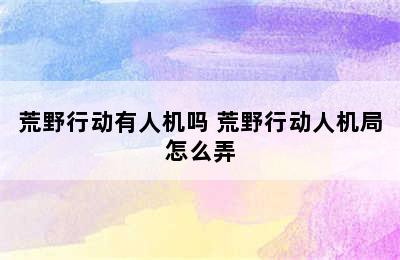 荒野行动有人机吗 荒野行动人机局怎么弄